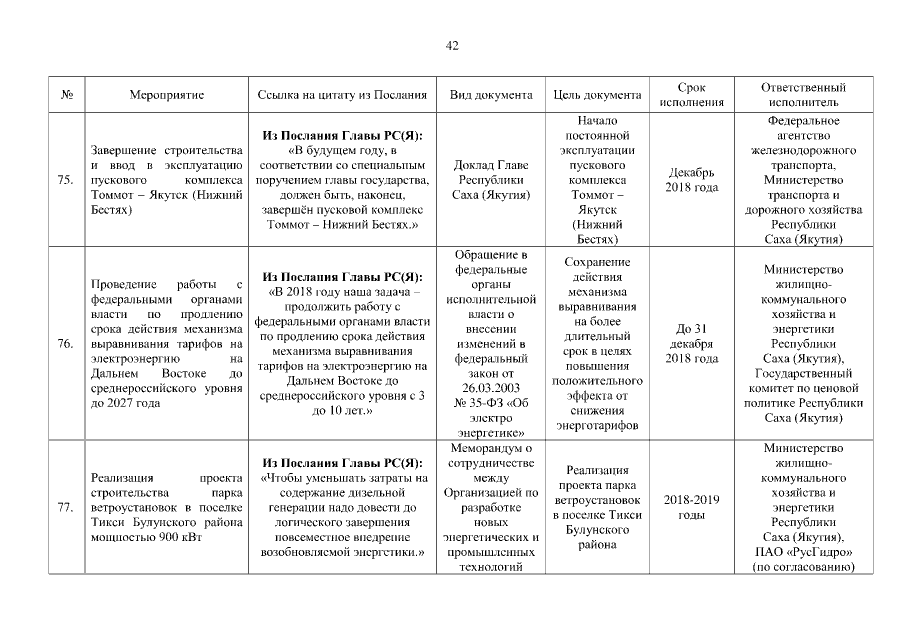 42

| № | Мероприятие | Ссылка на цитату из Послания | Вид документа | Цель документа | Срок исполнения | Ответственный исполнитель |
|---|---|---|---|---|---|---|
| 75. | Завершение строительства и ввод в эксплуатацию пускового комплекса Томмот – Якутск (Нижний Бестях) | **Из Послания Главы РС(Я):** «В будущем году, в соответствии со специальным поручением главы государства, должен быть, наконец, завершён пусковой комплекс Томмот – Нижний Бестях.» | Доклад Главе Республики Саха (Якутия) | Начало постоянной эксплуатации пускового комплекса Томмот – Якутск (Нижний Бестях) | Декабрь 2018 года | Федеральное агентство железнодорожного транспорта, Министерство транспорта и дорожного хозяйства Республики Саха (Якутия) |
| 76. | Проведение работы с федеральными органами власти по продлению срока действия механизма выравнивания тарифов на электроэнергию на Дальнем Востоке до среднероссийского уровня до 2027 года | **Из Послания Главы РС(Я):** «В 2018 году наша задача – продолжить работу с федеральными органами власти по продлению срока действия механизма выравнивания тарифов на электроэнергию на Дальнем Востоке до среднероссийского уровня с 3 до 10 лет.» | Обращение в федеральные органы исполнительной власти о внесении изменений в федеральный закон от 26.03.2003 № 35-ФЗ «Об электро энергетике» | Сохранение действия механизма выравнивания на более длительный срок в целях повышения положительного эффекта от снижения энерготарифов | До 31 декабря 2018 года | Министерство жилищно-коммунального хозяйства и энергетики Республики Саха (Якутия), Государственный комитет по ценовой политике Республики Саха (Якутия) |
| 77. | Реализация проекта строительства парка ветроустановок в поселке Тикси Булунского района мощностью 900 кВт | **Из Послания Главы РС(Я):** «Чтобы уменьшать затраты на содержание дизельной генерации надо довести до логического завершения повсеместное внедрение возобновляемой энергетики.» | Меморандум о сотрудничестве между Организацией по разработке новых энергетических и промышленных технологий | Реализация проекта парка ветроустановок в поселке Тикси Булунского района | 2018-2019 годы | Министерство жилищно-коммунального хозяйства и энергетики Республики Саха (Якутия), ПАО «РусГидро» (по согласованию) |